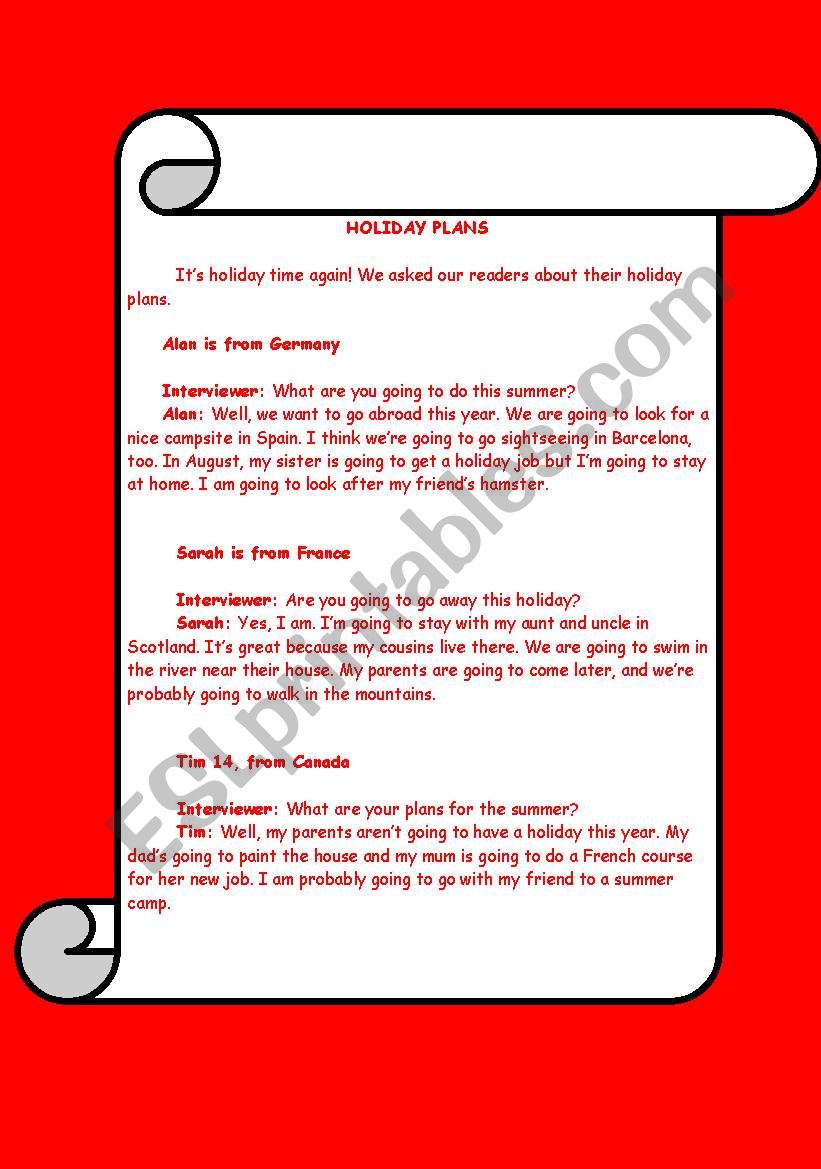 HOLIDAY PLANS

It's holiday time again! We asked our readers about their holiday plans.

Alan is from Germany

Interviewer: What are you going to do this summer?
Alan: Well, we want to go abroad this year. We are going to look for a nice campsite in Spain. I think we're going to go sightseeing in Barcelona, too. In August, my sister is going to get a holiday job but I'm going to stay at home. I am going to look after my friend's hamster.

Sarah is from France

Interviewer: Are you going to go away this holiday?
Sarah: Yes, I am. I'm going to stay with my aunt and uncle in Scotland. It's great because my cousins live there. We are going to swim in the river near their house. My parents are going to come later, and we're probably going to walk in the mountains.

Tim 14, from Canada

Interviewer: What are your plans for the summer?
Tim: Well, my parents aren't going to have a holiday this year. My dad's going to paint the house and my mum is going to do a French course for her new job. I am probably going to go with my friend to a summer camp.

ESLprintables.com